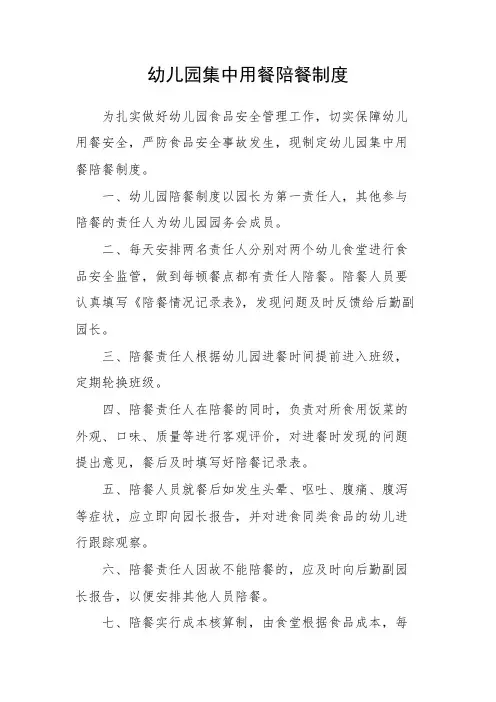 幼儿园集中用餐陪餐制度

为扎实做好幼儿园食品安全管理工作，切实保障幼儿用餐安全，严防食品安全事故发生，现制定幼儿园集中用餐陪餐制度。

一、幼儿园陪餐制度以园长为第一责任人，其他参与陪餐的责任人为幼儿园园务会成员。

二、每天安排两名责任人分别对两个幼儿食堂进行食品安全监管，做到每顿餐点都有责任人陪餐。陪餐人员要认真填写《陪餐情况记录表》，发现问题及时反馈给后勤副园长。

三、陪餐责任人根据幼儿园进餐时间提前进入班级，定期轮换班级。

四、陪餐责任人在陪餐的同时，负责对所食用饭菜的外观、口味、质量等进行客观评价，对进餐时发现的问题提出意见，餐后及时填写好陪餐记录表。

五、陪餐人员就餐后如发生头晕、呕吐、腹痛、腹泻等症状，应立即向园长报告，并对进食同类食品的幼儿进行跟踪观察。

六、陪餐责任人因故不能陪餐的，应及时向后勤副园长报告，以便安排其他人员陪餐。

七、陪餐实行成本核算制，由食堂根据食品成本，每